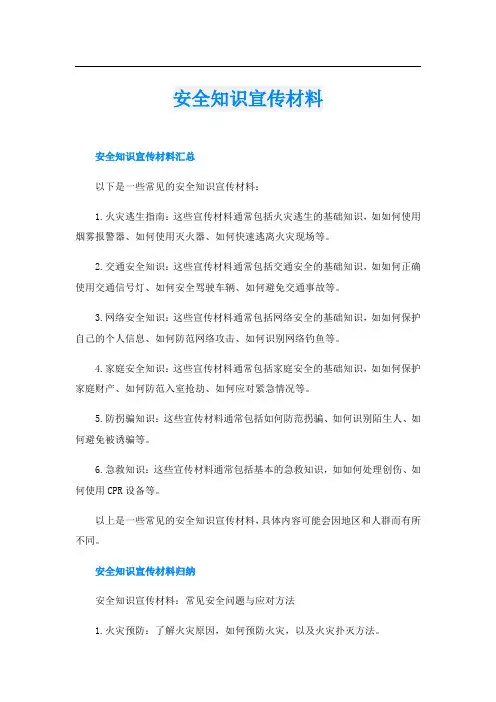 安全知识宣传材料

安全知识宣传材料汇总

以下是一些常见的安全知识宣传材料：

1.火灾逃生指南：这些宣传材料通常包括火灾逃生的基础知识，如如何使用烟雾报警器、如何使用灭火器、如何快速逃离火灾现场等。

2.交通安全知识：这些宣传材料通常包括交通安全的基础知识，如如何正确使用交通信号灯、如何安全驾驶车辆、如何避免交通事故等。

3.网络安全知识：这些宣传材料通常包括网络安全的基础知识，如如何保护自己的个人信息、如何防范网络攻击、如何识别网络钓鱼等。

4.家庭安全知识：这些宣传材料通常包括家庭安全的基础知识，如如何保护家庭财产、如何防范入室抢劫、如何应对紧急情况等。

5.防拐骗知识：这些宣传材料通常包括如何防范拐骗、如何识别陌生人、如何避免被诱骗等。

6.急救知识：这些宣传材料通常包括基本的急救知识，如如何处理创伤、如何使用CPR设备等。

以上是一些常见的安全知识宣传材料，具体内容可能会因地区和人群而有所不同。

安全知识宣传材料归纳

安全知识宣传材料：常见安全问题与应对方法

1.火灾预防：了解火灾原因，如何预防火灾，以及火灾扑灭方法。